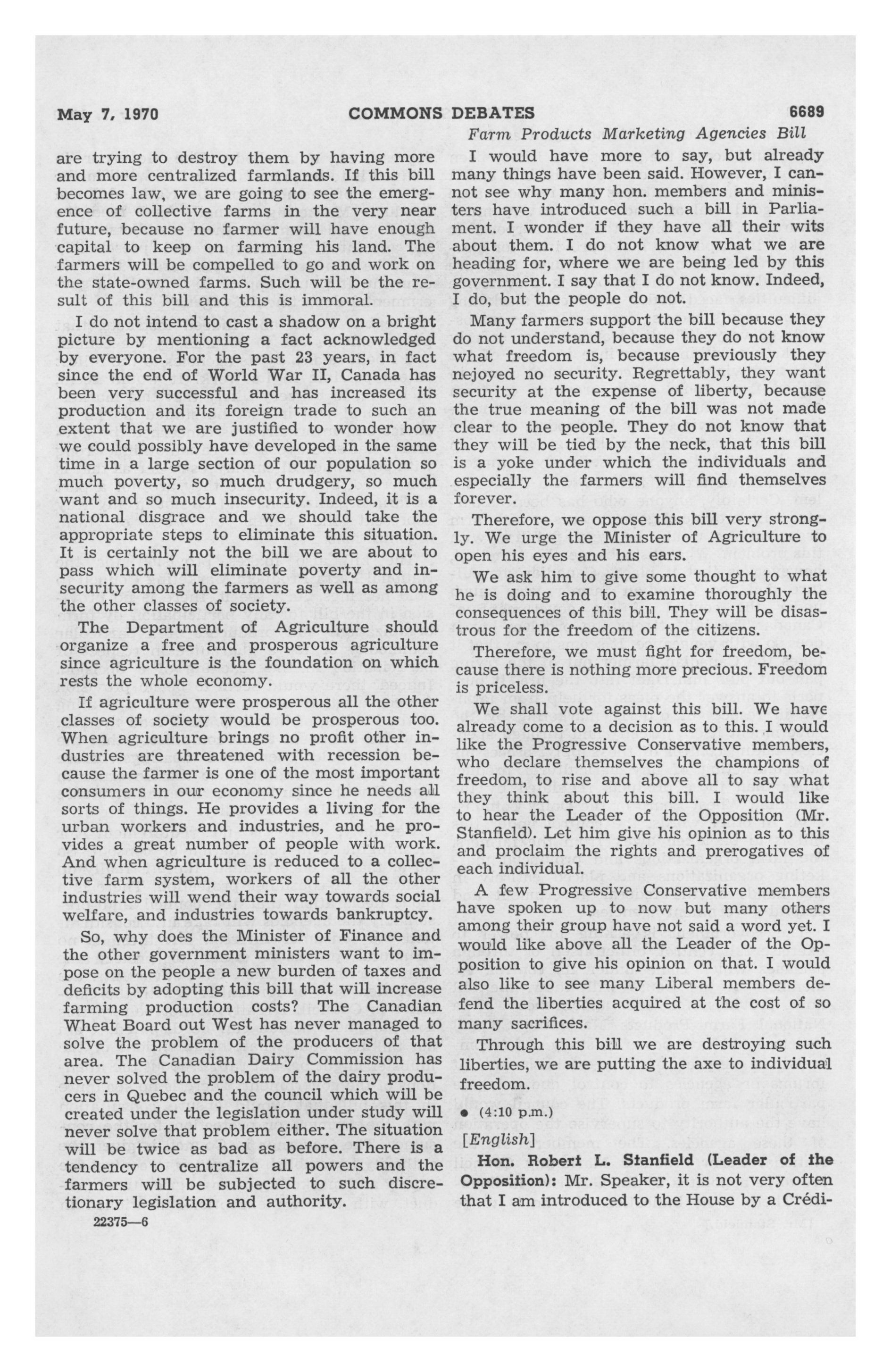 May 7, 1970 COMMONS DEBATES 6689

Farm Products Marketing Agencies Bill

are trying to destroy them by having more and more centralized farmlands. If this bill becomes law, we are going to see the emergence of collective farms in the very near future, because no farmer will have enough capital to keep on farming his land. The farmers will be compelled to go and work on the state-owned farms. Such will be the result of this bill and this is immoral.

I do not intend to cast a shadow on a bright picture by mentioning a fact acknowledged by everyone. For the past 23 years, in fact since the end of World War II, Canada has been very successful and has increased its production and its foreign trade to such an extent that we are justified to wonder how we could possibly have developed in the same time in a large section of our population so much poverty, so much drudgery, so much want and so much insecurity. Indeed, it is a national disgrace and we should take the appropriate steps to eliminate this situation. It is certainly not the bill we are about to pass which will eliminate poverty and insecurity among the farmers as well as among the other classes of society.

The Department of Agriculture should organize a free and prosperous agriculture since agriculture is the foundation on which rests the whole economy.

If agriculture were prosperous all the other classes of society would be prosperous too. When agriculture brings no profit other industries are threatened with recession because the farmer is one of the most important consumers in our economy since he needs all sorts of things. He provides a living for the urban workers and industries, and he provides a great number of people with work. And when agriculture is reduced to a collective farm system, workers of all the other industries will wend their way towards social welfare, and industries towards bankruptcy.

So, why does the Minister of Finance and the other government ministers want to impose on the people a new burden of taxes and deficits by adopting this bill that will increase farming production costs? The Canadian Wheat Board out West has never managed to solve the problem of the producers of that area. The Canadian Dairy Commission has never solved the problem of the dairy producers in Quebec and the council which will be created under the legislation under study will never solve that problem either. The situation will be twice as bad as before. There is a tendency to centralize all powers and the farmers will be subjected to such discretionary legislation and authority.

22375—6

I would have more to say, but already many things have been said. However, I cannot see why many hon. members and ministers have introduced such a bill in Parliament. I wonder if they have all their wits about them. I do not know what we are heading for, where we are being led by this government. I say that I do not know. Indeed, I do, but the people do not.

Many farmers support the bill because they do not understand, because they do not know what freedom is, because previously they nejoyed no security. Regrettably, they want security at the expense of liberty, because the true meaning of the bill was not made clear to the people. They do not know that they will be tied by the neck, that this bill is a yoke under which the individuals and especially the farmers will find themselves forever.

Therefore, we oppose this bill very strongly. We urge the Minister of Agriculture to open his eyes and his ears.

We ask him to give some thought to what he is doing and to examine thoroughly the consequences of this bill. They will be disastrous for the freedom of the citizens.

Therefore, we must fight for freedom, because there is nothing more precious. Freedom is priceless.

We shall vote against this bill. We have already come to a decision as to this. I would like the Progressive Conservative members, who declare themselves the champions of freedom, to rise and above all to say what they think about this bill. I would like to hear the Leader of the Opposition (Mr. Stanfield). Let him give his opinion as to this and proclaim the rights and prerogatives of each individual.

A few Progressive Conservative members have spoken up to now but many others among their group have not said a word yet. I would like above all the Leader of the Opposition to give his opinion on that. I would also like to see many Liberal members defend the liberties acquired at the cost of so many sacrifices.

Through this bill we are destroying such liberties, we are putting the axe to individual freedom.

• (4:10 p.m.)

[English]

Hon. Robert L. Stanfield (Leader of the Opposition): Mr. Speaker, it is not very often that I am introduced to the House by a Crédi-